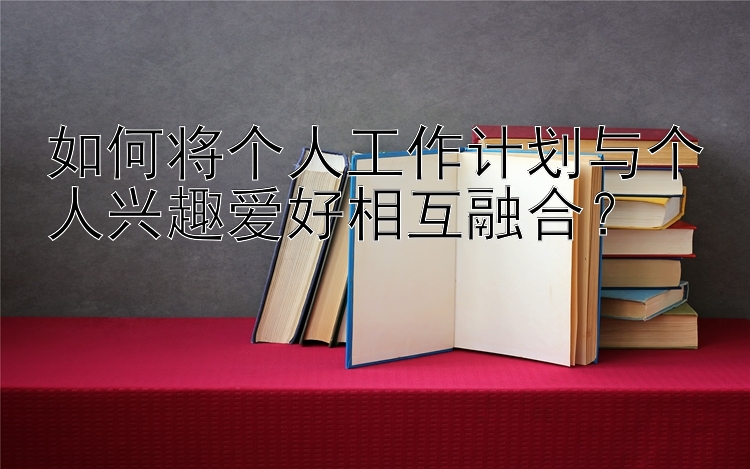 如何将个人工作计划与个人兴趣爱好相互融合？